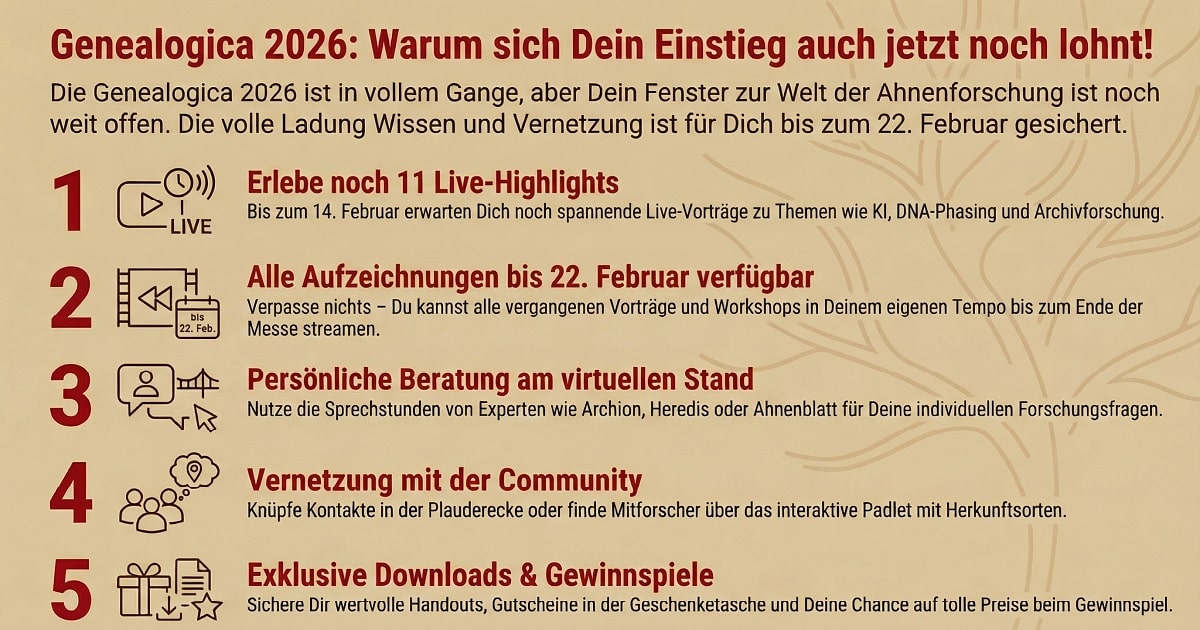 Genealogica 2026: Warum sich Dein Einstieg auch jetzt noch lohnt!

Die Genealogica 2026 ist in vollem Gange, aber Dein Fenster zur Welt der Ahnenforschung ist noch weit offen. Die volle Ladung Wissen und Vernetzung ist für Dich bis zum 22. Februar gesichert.

1

LIVE

Erlebe noch 11 Live-Highlights

Bis zum 14. Februar erwarten Dich noch spannende Live-Vorträge zu Themen wie KI, DNA-Phasing und Archivforschung.

2

bis 22. Feb.

Alle Aufzeichnungen bis 22. Februar verfügbar

Verpasse nichts – Du kannst alle vergangenen Vorträge und Workshops in Deinem eigenen Tempo bis zum Ende der Messe streamen.

3

Persönliche Beratung am virtuellen Stand

Nutze die Sprechstunden von Experten wie Archion, Heredis oder Ahnenblatt für Deine individuellen Forschungsfragen.

4

Vernetzung mit der Community

Knüpfe Kontakte in der Plauderecke oder finde Mitforscher über das interaktive Padlet mit Herkunftsorten.

5

Exklusive Downloads & Gewinnspiele

Sichere Dir wertvolle Handouts, Gutscheine in der Geschenketasche und Deine Chance auf tolle Preise beim Gewinnspiel.